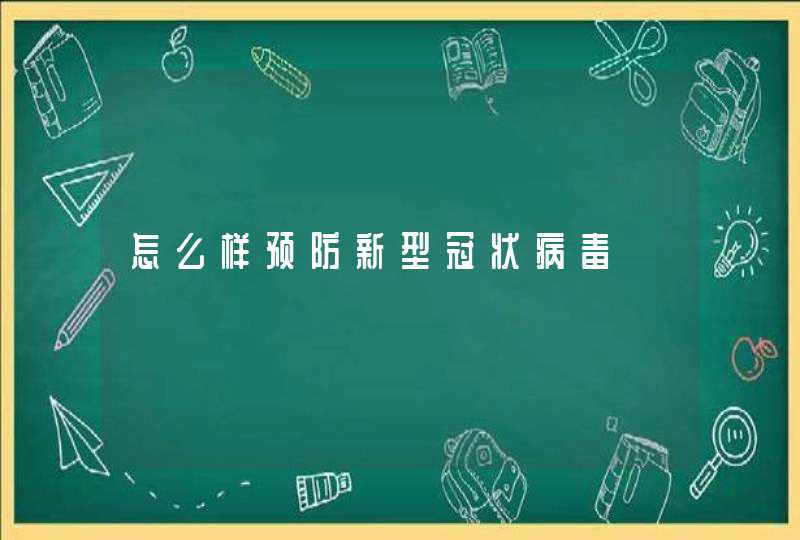 怎么样预防新型冠状病毒